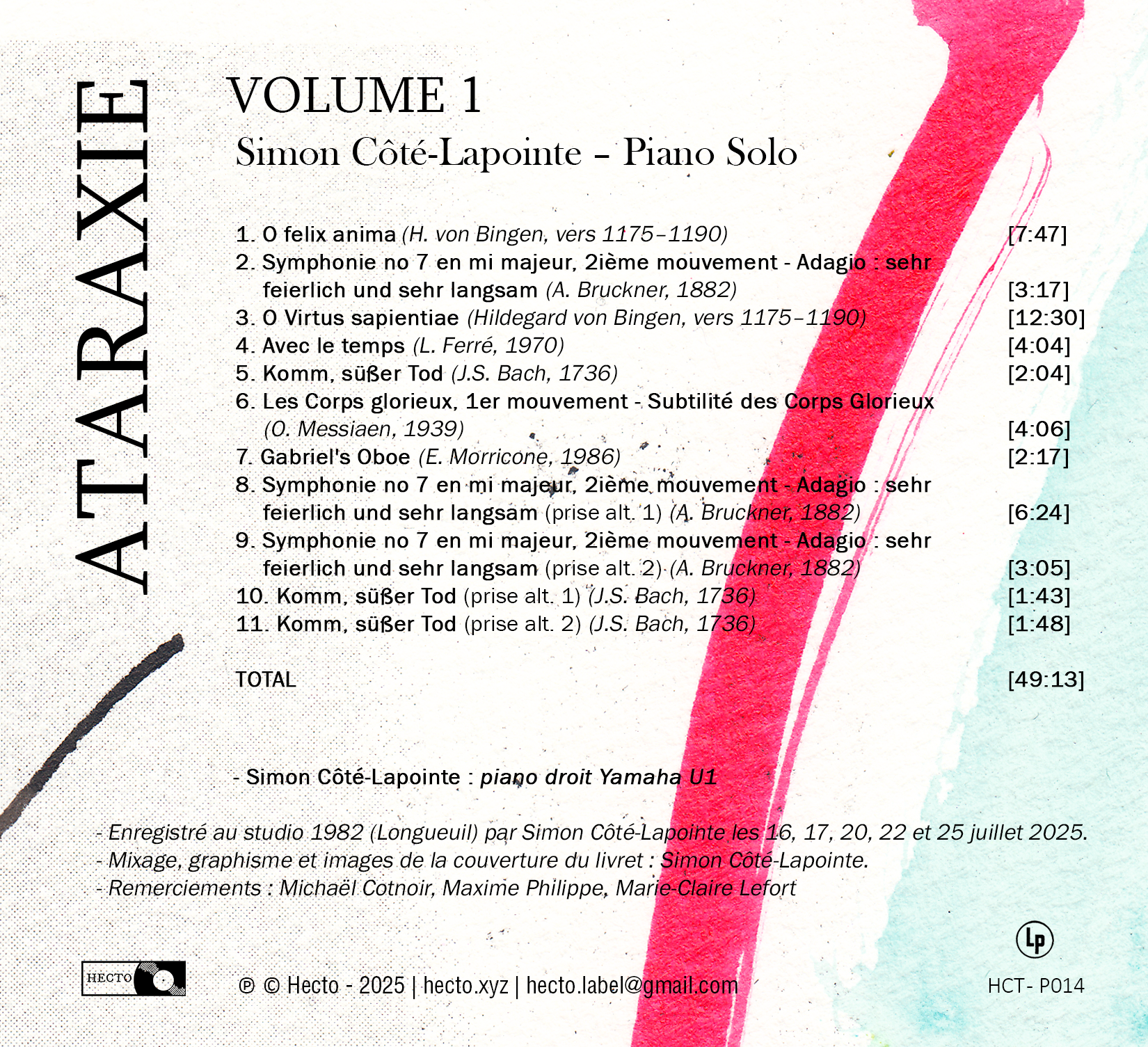 ATARAXIE

VOLUME 1

Simon Côté-Lapointe – Piano Solo

1. O felix anima (H. von Bingen, vers 1175–1190) [7:47]
2. Symphonie no 7 en mi majeur, 2ième mouvement - Adagio : sehr feierlich und sehr langsam (A. Bruckner, 1882) [3:17]
3. O Virtus sapientiae (Hildegard von Bingen, vers 1175–1190) [12:30]
4. Avec le temps (L. Ferré, 1970) [4:04]
5. Komm, süßer Tod (J.S. Bach, 1736) [2:04]
6. Les Corps glorieux, 1er mouvement - Subtilité des Corps Glorieux (O. Messiaen, 1939) [4:06]
7. Gabriel's Oboe (E. Morricone, 1986) [2:17]
8. Symphonie no 7 en mi majeur, 2ième mouvement - Adagio : sehr feierlich und sehr langsam (prise alt. 1) (A. Bruckner, 1882) [6:24]
9. Symphonie no 7 en mi majeur, 2ième mouvement - Adagio : sehr feierlich und sehr langsam (prise alt. 2) (A. Bruckner, 1882) [3:05]
10. Komm, süßer Tod (prise alt. 1) (J.S. Bach, 1736) [1:43]
11. Komm, süßer Tod (prise alt. 2) (J.S. Bach, 1736) [1:48]

TOTAL [49:13]

- Simon Côté-Lapointe : piano droit Yamaha U1

- Enregistré au studio 1982 (Longueuil) par Simon Côté-Lapointe les 16, 17, 20, 22 et 25 juillet 2025.
- Mixage, graphisme et images de la couverture du livret : Simon Côté-Lapointe.
- Remerciements : Michaël Cotnoir, Maxime Philippe, Marie-Claire Lefort

HECTO

℗ © Hecto - 2025 | hecto.xyz | hecto.label@gmail.com

Lp

HCT- P014